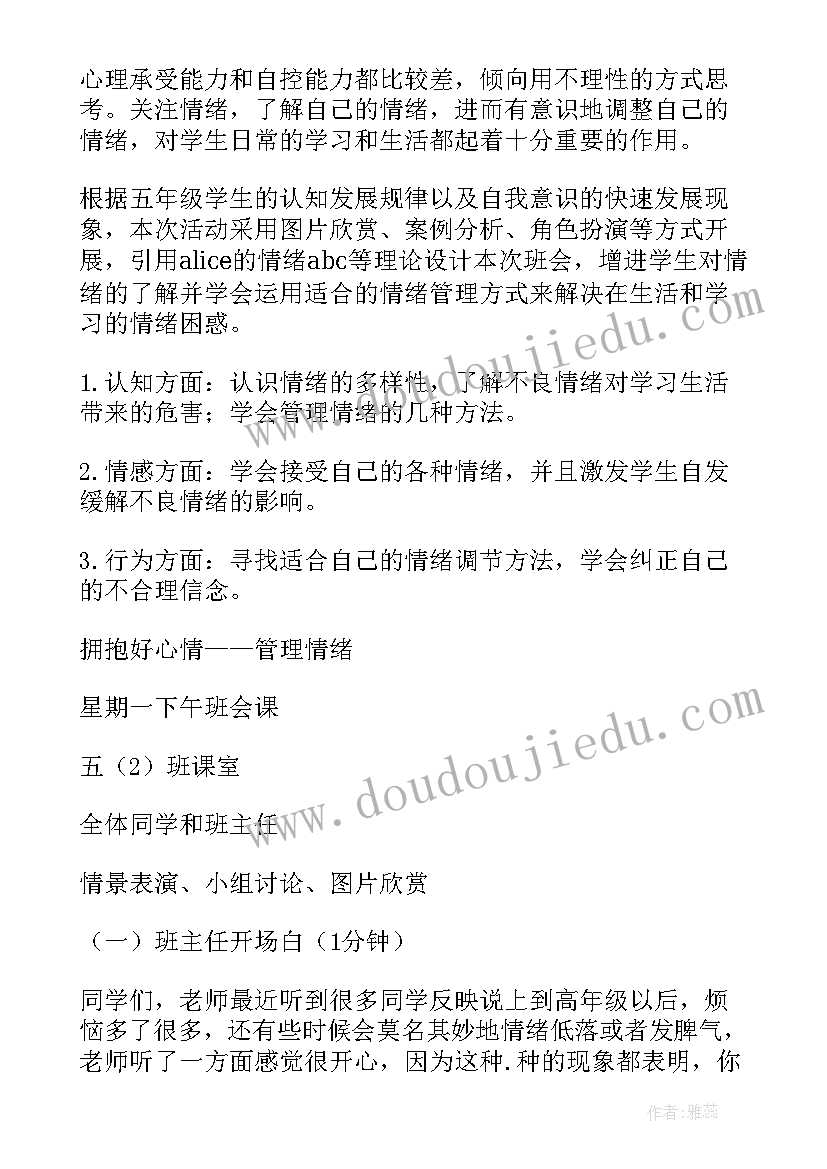 心理承受能力和自控能力都比较差，倾向用不理性的方式思考。关注情绪，了解自己的情绪，进而有意识地调整自己的情绪，对学生日常的学习和生活都起着十分重要的作用。

根据五年级学生的认知发展规律以及自我意识的快速发展现象，本次活动采用图片欣赏、案例分析、角色扮演等方式开展，引用alice的情绪abc等理论设计本次班会，增进学生对情绪的了解并学会运用适合的情绪管理方式来解决在生活和学习的情绪困惑。

1.认知方面：认识情绪的多样性，了解不良情绪对学习生活带来的危害；学会管理情绪的几种方法。

2.情感方面：学会接受自己的各种情绪，并且激发学生自发缓解不良情绪的影响。

3.行为方面：寻找适合自己的情绪调节方法，学会纠正自己的不合理信念。

拥抱好心情——管理情绪

星期一下午班会课

五（2）班课室

全体同学和班主任

情景表演、小组讨论、图片欣赏

（一）班主任开场白（1分钟）

同学们，老师最近听到很多同学反映说上到高年级以后，烦恼多了很多，还有些时候会莫名其妙地情绪低落或者发脾气，老师听了一方面感觉很开心，因为这种.种的现象都表明，你

www.doudoujiedu.com

www.doudoujiedu.com

作者：雅蕊